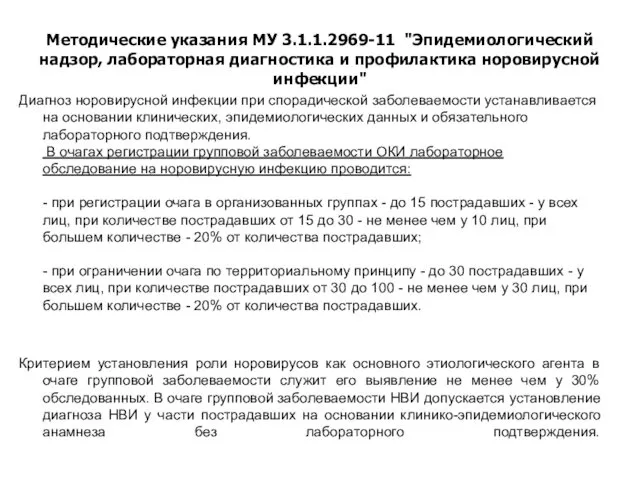 Методические указания МУ 3.1.1.2969-11 "Эпидемиологический надзор, лабораторная диагностика и профилактика норовирусной инфекции"

Диагноз норовирусной инфекции при спорадической заболеваемости устанавливается на основании клинических, эпидемиологических данных и обязательного лабораторного подтверждения.

В очагах регистрации групповой заболеваемости ОКИ лабораторное обследование на норовирусную инфекцию проводится:

- при регистрации очага в организованных группах - до 15 пострадавших - у всех лиц, при количестве пострадавших от 15 до 30 - не менее чем у 10 лиц, при большем количестве - 20% от количества пострадавших;

- при ограничении очага по территориальному принципу - до 30 пострадавших - у всех лиц, при количестве пострадавших от 30 до 100 - не менее чем у 30 лиц, при большем количестве - 20% от количества пострадавших.

Критерием установления роли норовирусов как основного этиологического агента в очаге групповой заболеваемости служит его выявление не менее чем у 30% обследованных. В очаге групповой заболеваемости НВИ допускается установление диагноза НВИ у части пострадавших на основании клинико-эпидемиологического анамнеза без лабораторного подтверждения.